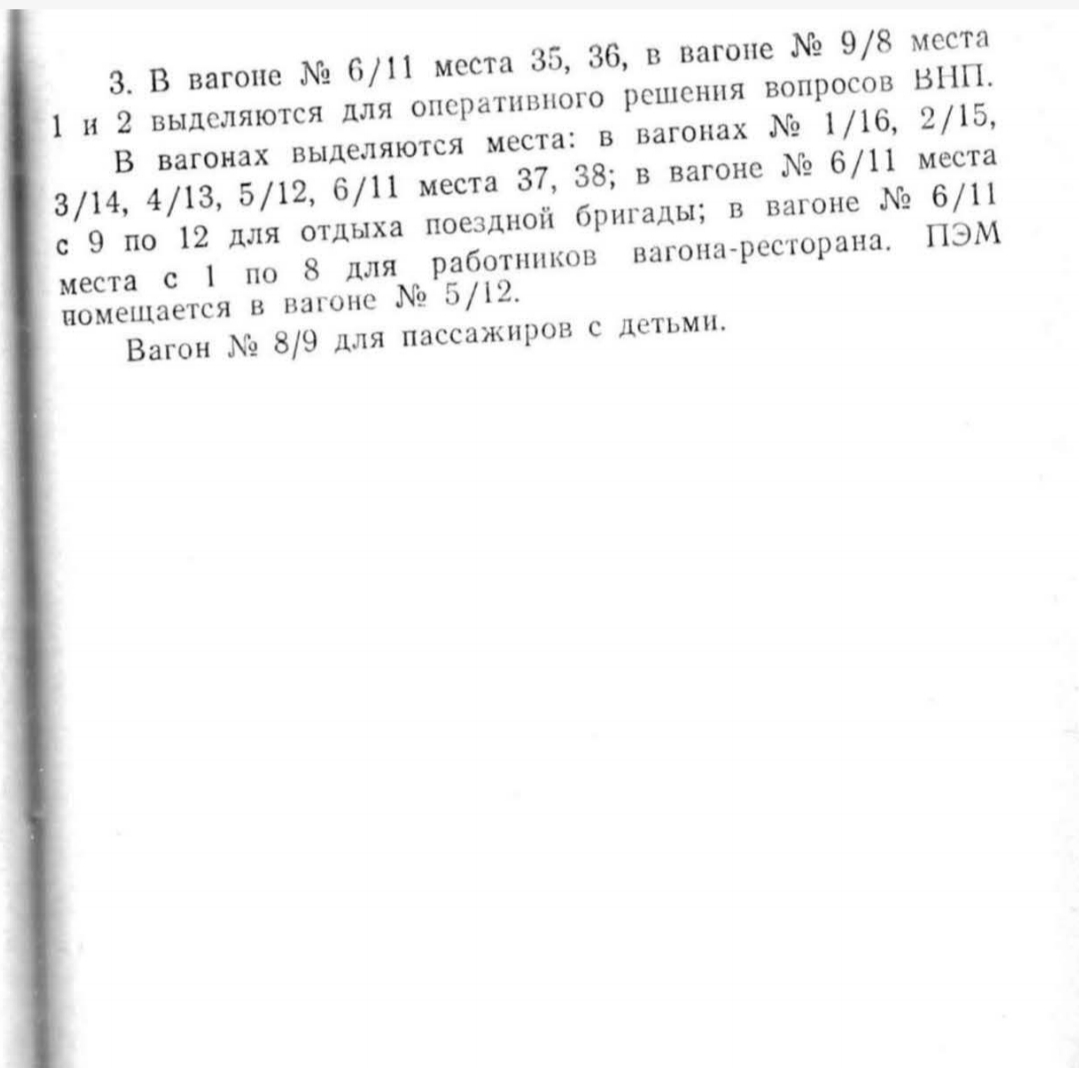 3. В вагоне № 6/11 места 35, 36, в вагоне № 9/8 места 1 и 2 выделяются для оперативного решения вопросов ВНП.

В вагонах выделяются места: в вагонах № 1/16, 2/15, 3/14, 4/13, 5/12, 6/11 места 37, 38; в вагоне № 6/11 места с 9 по 12 для отдыха поездной бригады; в вагоне № 6/11 места с 1 по 8 для работников вагона-ресторана. ПЭМ помещается в вагоне № 5/12.

Вагон № 8/9 для пассажиров с детьми.